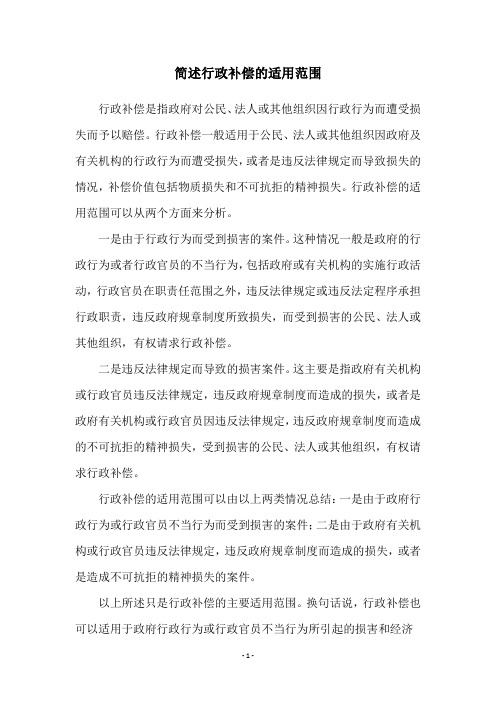 简述行政补偿的适用范围

行政补偿是指政府对公民、法人或其他组织因行政行为而遭受损失而予以赔偿。行政补偿一般适用于公民、法人或其他组织因政府及有关机构的行政行为而遭受损失，或者是违反法律规定而导致损失的情况，补偿价值包括物质损失和不可抗拒的精神损失。行政补偿的适用范围可以从两个方面来分析。

一是由于行政行为而受到损害的案件。这种情况一般是政府的行政行为或者行政官员的不当行为，包括政府或有关机构的实施行政活动，行政官员在职责任范围之外，违反法律规定或违反法定程序承担行政职责，违反政府规章制度所致损失，而受到损害的公民、法人或其他组织，有权请求行政补偿。

二是违反法律规定而导致的损害案件。这主要是指政府有关机构或行政官员违反法律规定，违反政府规章制度而造成的损失，或者是政府有关机构或行政官员因违反法律规定，违反政府规章制度而造成的不可抗拒的精神损失，受到损害的公民、法人或其他组织，有权请求行政补偿。

行政补偿的适用范围可以由以上两类情况总结：一是由于政府行政行为或行政官员不当行为而受到损害的案件；二是由于政府有关机构或行政官员违反法律规定，违反政府规章制度而造成的损失，或者是造成不可抗拒的精神损失的案件。

以上所述只是行政补偿的主要适用范围。换句话说，行政补偿也可以适用于政府行政行为或行政官员不当行为所引起的损害和经济

- 1 -